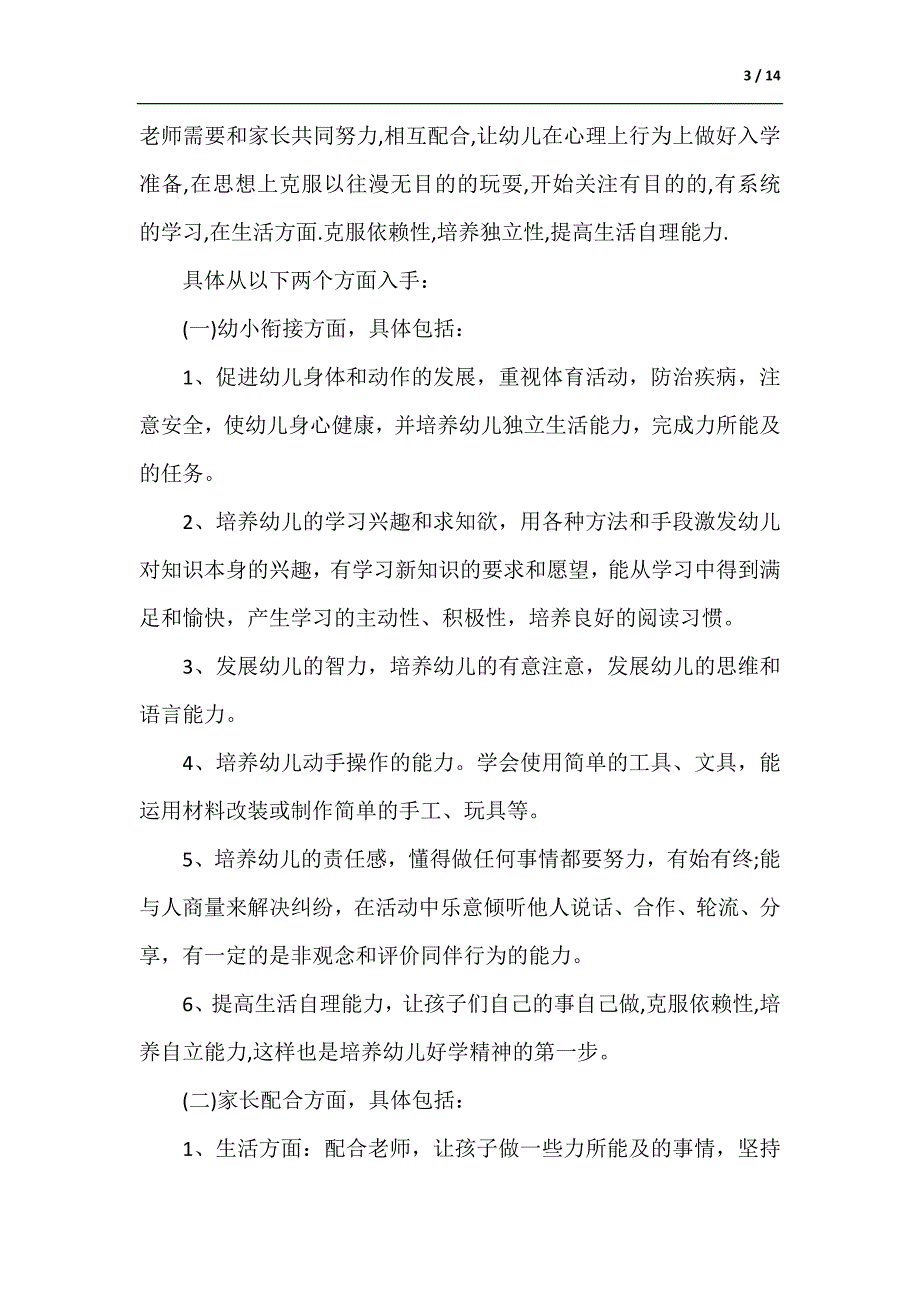 3 / 14

老师需要和家长共同努力,相互配合,让幼儿在心理上行为上做好入学准备,在思想上克服以往漫无目的的玩耍,开始关注有目的的,有系统的学习,在生活方面.克服依赖性,培养独立性,提高生活自理能力.

具体从以下两个方面入手：

(一)幼小衔接方面，具体包括：

1、促进幼儿身体和动作的发展，重视体育活动，防治疾病，注意安全，使幼儿身心健康，并培养幼儿独立生活能力，完成力所能及的任务。

2、培养幼儿的学习兴趣和求知欲，用各种方法和手段激发幼儿对知识本身的兴趣，有学习新知识的要求和愿望，能从学习中得到满足和愉快，产生学习的主动性、积极性，培养良好的阅读习惯。

3、发展幼儿的智力，培养幼儿的有意注意，发展幼儿的思维和语言能力。

4、培养幼儿动手操作的能力。学会使用简单的工具、文具，能运用材料改装或制作简单的手工、玩具等。

5、培养幼儿的责任感，懂得做任何事情都要努力，有始有终;能与人商量来解决纠纷，在活动中乐意倾听他人说话、合作、轮流、分享，有一定的是非观念和评价同伴行为的能力。

6、提高生活自理能力，让孩子们自己的事自己做,克服依赖性,培养自立能力,这样也是培养幼儿好学精神的第一步。

(二)家长配合方面，具体包括：

1、生活方面：配合老师，让孩子做一些力所能及的事情，坚持